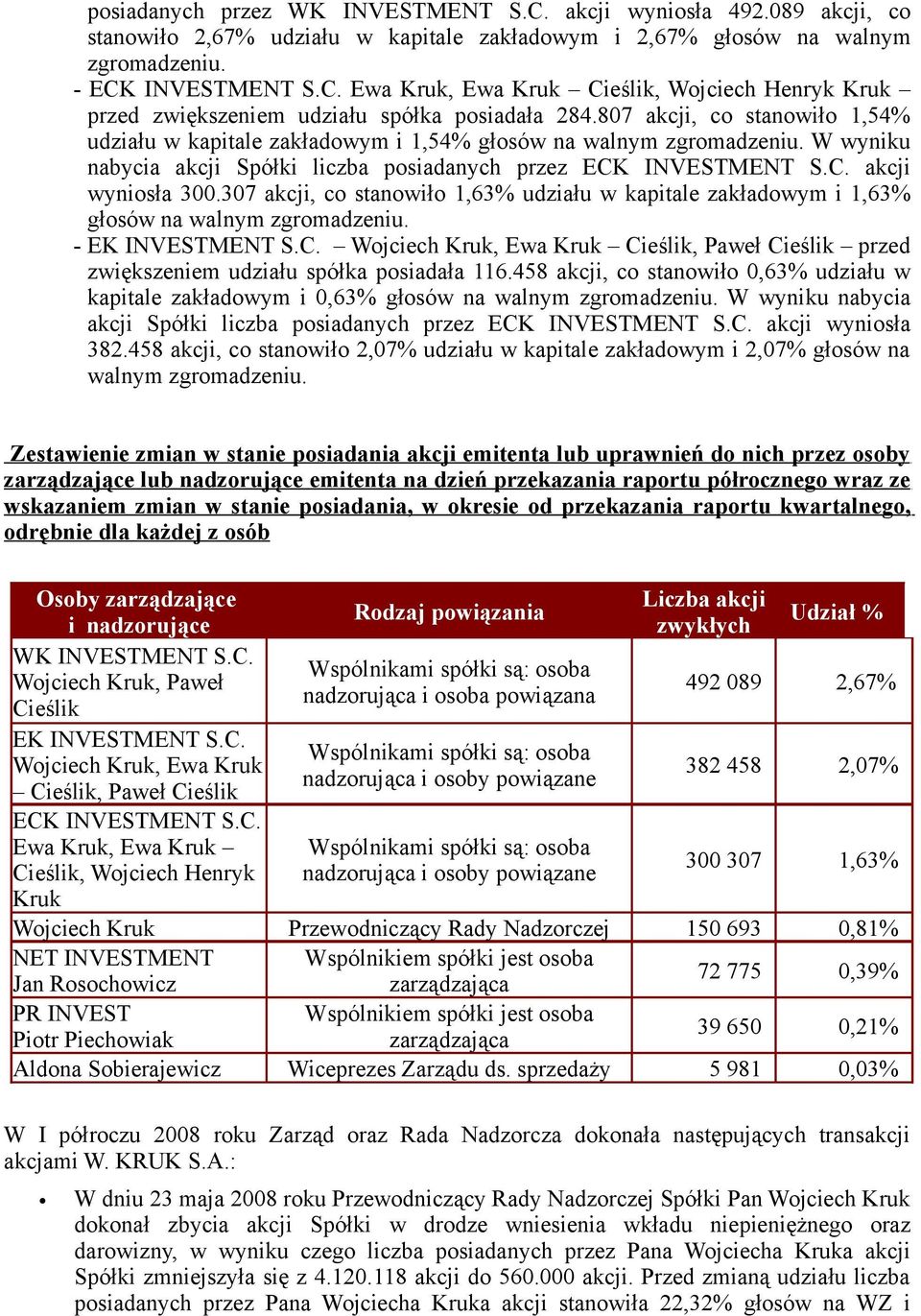 posiadanych przez WK INVESTMENT S.C. akcji wyniosła 492.089 akcji, co stanowiło 2,67% udziału w kapitale zakładowym i 2,67% głosów na walnym zgromadzeniu.
- ECK INVESTMENT S.C. Ewa Kruk, Ewa Kruk – Cieślik, Wojciech Henryk Kruk – przed zwiększeniem udziału spółka posiadała 284.807 akcji, co stanowiło 1,54% udziału w kapitale zakładowym i 1,54% głosów na walnym zgromadzeniu. W wyniku nabycia akcji Spółki liczba posiadanych przez ECK INVESTMENT S.C. akcji wyniosła 300.307 akcji, co stanowiło 1,63% udziału w kapitale zakładowym i 1,63% głosów na walnym zgromadzeniu.
- EK INVESTMENT S.C. – Wojciech Kruk, Ewa Kruk – Cieślik, Paweł Cieślik – przed zwiększeniem udziału spółka posiadała 116.458 akcji, co stanowiło 0,63% udziału w kapitale zakładowym i 0,63% głosów na walnym zgromadzeniu. W wyniku nabycia akcji Spółki liczba posiadanych przez ECK INVESTMENT S.C. akcji wyniosła 382.458 akcji, co stanowiło 2,07% udziału w kapitale zakładowym i 2,07% głosów na walnym zgromadzeniu.

Zestawienie zmian w stanie posiadania akcji emitenta lub uprawnień do nich przez osoby zarządzające lub nadzorujące emitenta na dzień przekazania raportu półrocznego wraz ze wskazaniem zmian w stanie posiadania, w okresie od przekazania raportu kwartalnego, odrębnie dla każdej z osób

| Osoby zarządzające i nadzorujące | Rodzaj powiązania | Liczba akcji zwykłych | Udział % |
|---|---|---|---|
| WK INVESTMENT S.C. Wojciech Kruk, Paweł Cieślik | Wspólnikami spółki są: osoba nadzorująca i osoba powiązana | 492 089 | 2,67% |
| EK INVESTMENT S.C. Wojciech Kruk, Ewa Kruk – Cieślik, Paweł Cieślik | Wspólnikami spółki są: osoba nadzorująca i osoby powiązane | 382 458 | 2,07% |
| ECK INVESTMENT S.C. Ewa Kruk, Ewa Kruk – Cieślik, Wojciech Henryk Kruk | Wspólnikami spółki są: osoba nadzorująca i osoby powiązane | 300 307 | 1,63% |
| Wojciech Kruk | Przewodniczący Rady Nadzorczej | 150 693 | 0,81% |
| NET INVESTMENT Jan Rosochowicz | Wspólnikiem spółki jest osoba zarządzająca | 72 775 | 0,39% |
| PR INVEST Piotr Piechowiak | Wspólnikiem spółki jest osoba zarządzająca | 39 650 | 0,21% |
| Aldona Sobierajewicz | Wiceprezes Zarządu ds. sprzedaży | 5 981 | 0,03% |

W I półroczu 2008 roku Zarząd oraz Rada Nadzorcza dokonała następujących transakcji akcjami W. KRUK S.A.:

• W dniu 23 maja 2008 roku Przewodniczący Rady Nadzorczej Spółki Pan Wojciech Kruk dokonał zbycia akcji Spółki w drodze wniesienia wkładu niepieniężnego oraz darowizny, w wyniku czego liczba posiadanych przez Pana Wojciecha Kruka akcji Spółki zmniejszyła się z 4.120.118 akcji do 560.000 akcji. Przed zmianą udziału liczba posiadanych przez Pana Wojciecha Kruka akcji stanowiła 22,32% głosów na WZ i